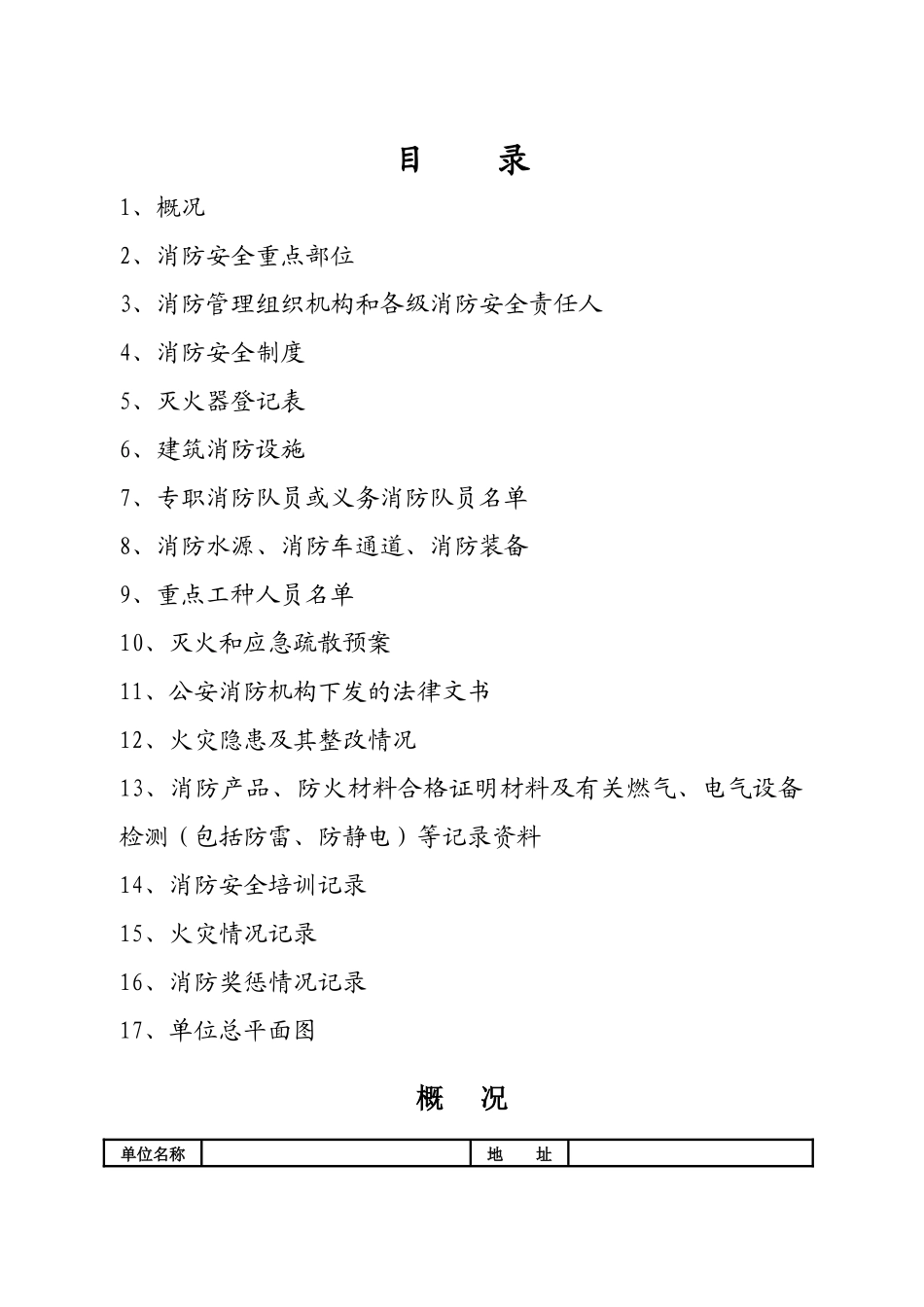 目　录

1、概况

2、消防安全重点部位

3、消防管理组织机构和各级消防安全责任人

4、消防安全制度

5、灭火器登记表

6、建筑消防设施

7、专职消防队员或义务消防队员名单

8、消防水源、消防车通道、消防装备

9、重点工种人员名单

10、灭火和应急疏散预案

11、公安消防机构下发的法律文书

12、火灾隐患及其整改情况

13、消防产品、防火材料合格证明材料及有关燃气、电气设备检测（包括防雷、防静电）等记录资料

14、消防安全培训记录

15、火灾情况记录

16、消防奖惩情况记录

17、单位总平面图

概　况

| 单位名称 |  | 地　址 |  |
|---|---|---|---|